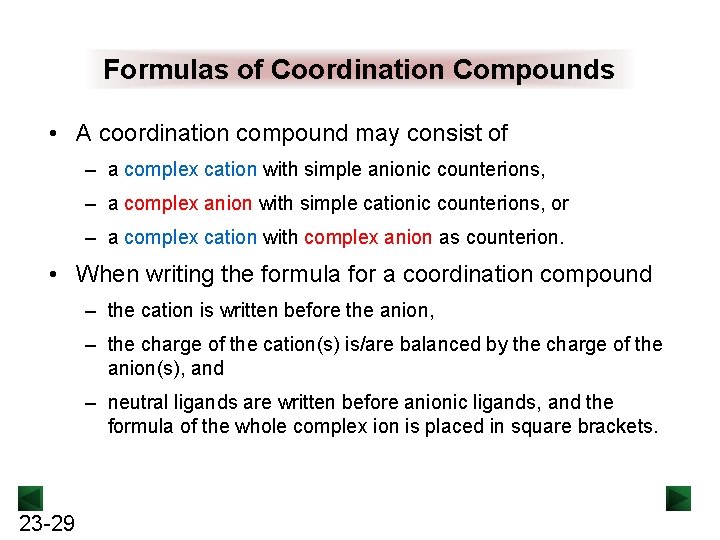 Formulas of Coordination Compounds

• A coordination compound may consist of

– a complex cation with simple anionic counterions,

– a complex anion with simple cationic counterions, or

– a complex cation with complex anion as counterion.

• When writing the formula for a coordination compound

– the cation is written before the anion,

– the charge of the cation(s) is/are balanced by the charge of the anion(s), and

– neutral ligands are written before anionic ligands, and the formula of the whole complex ion is placed in square brackets.

23-29